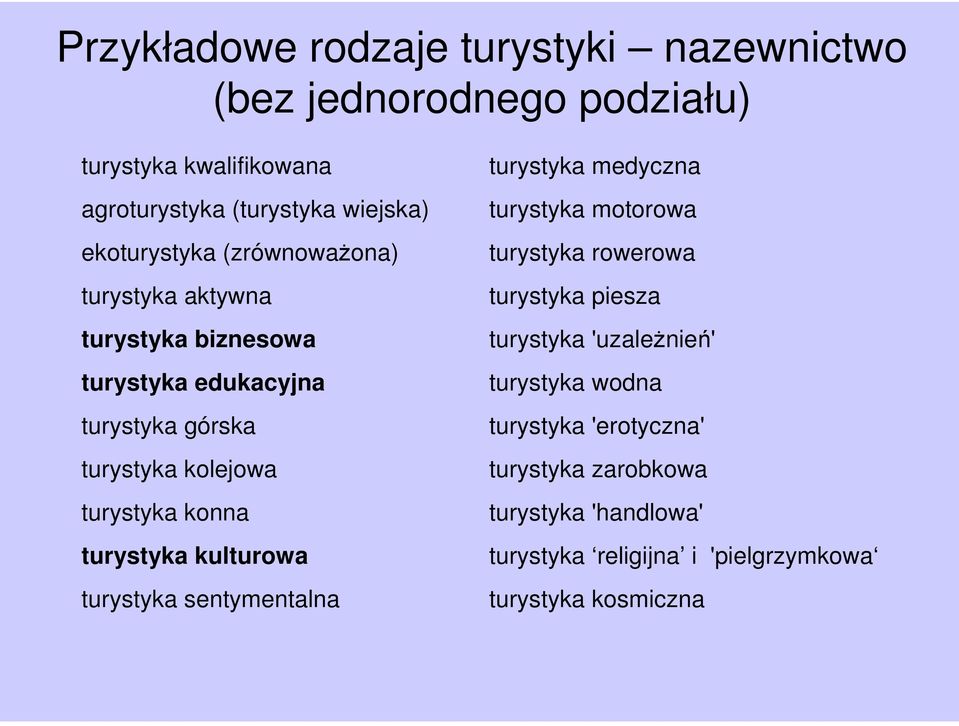 Przykładowe rodzaje turystyki – nazewnictwo (bez jednorodnego podziału)

turystyka kwalifikowana
agroturystyka (turystyka wiejska)
ekoturystyka (zrównoważona)
turystyka aktywna
turystyka biznesowa
turystyka edukacyjna
turystyka górska
turystyka kolejowa
turystyka konna
turystyka kulturowa
turystyka sentymentalna

turystyka medyczna
turystyka motorowa
turystyka rowerowa
turystyka piesza
turystyka 'uzależnień'
turystyka wodna
turystyka 'erotyczna'
turystyka zarobkowa
turystyka 'handlowa'
turystyka ‘religijna’ i 'pielgrzymkowa‘
turystyka kosmiczna